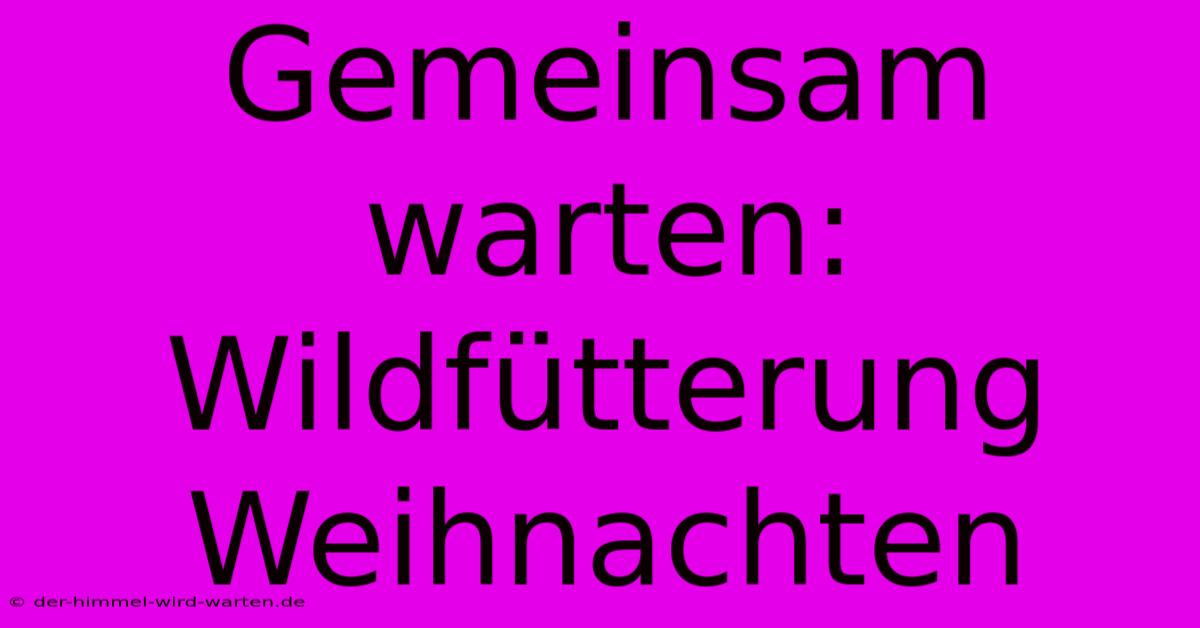 Gemeinsam warten: Wildfütterung Weihnachten

© der-himmel-wird-warten.de